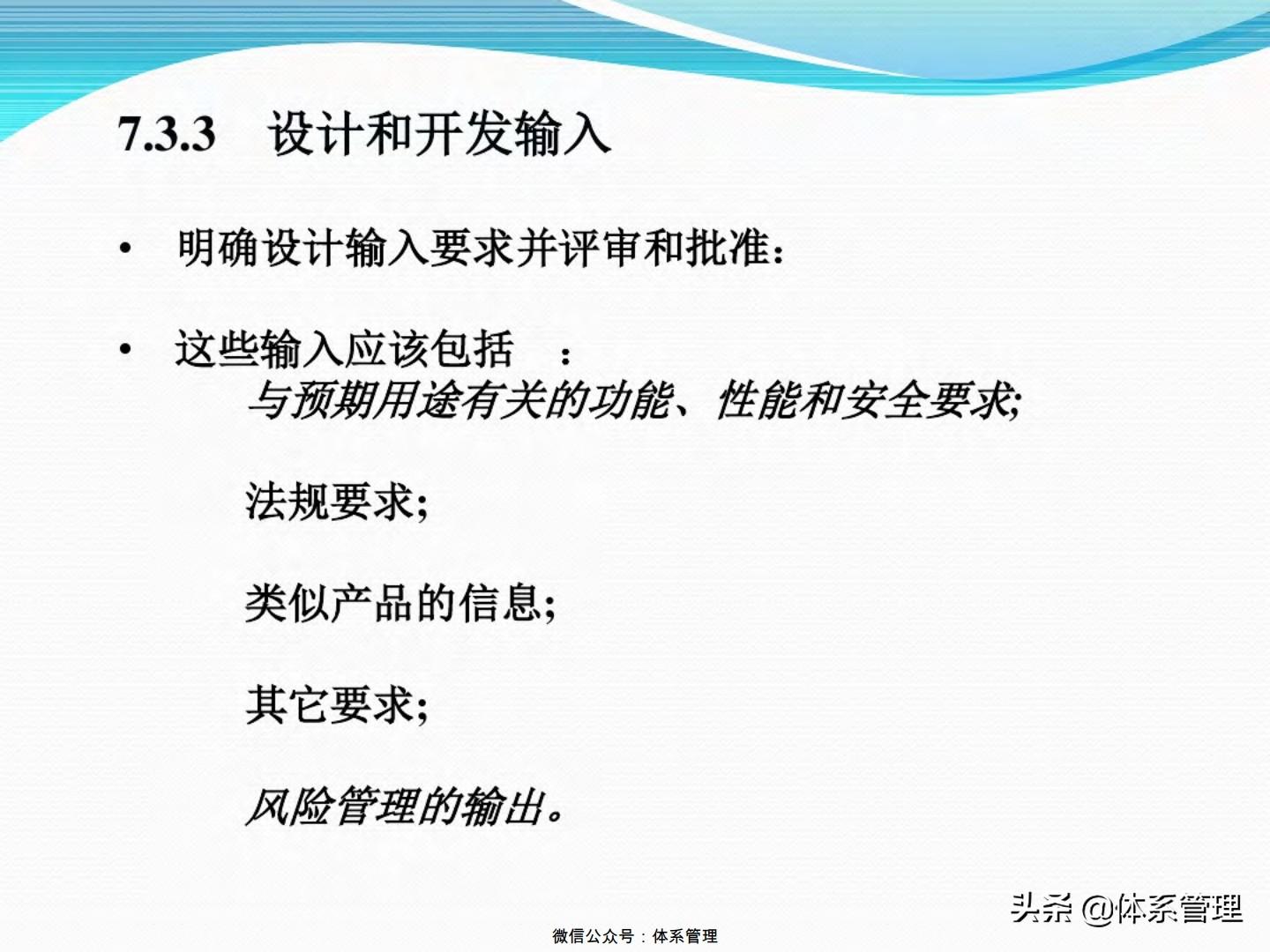 7.3.3 设计和开发输入

• 明确设计输入要求并评审和批准：

• 这些输入应该包括 ：
与预期用途有关的功能、性能和安全要求;

法规要求;

类似产品的信息;

其它要求;

风险管理的输出。

头条 @体系管理

微信公众号：体系管理